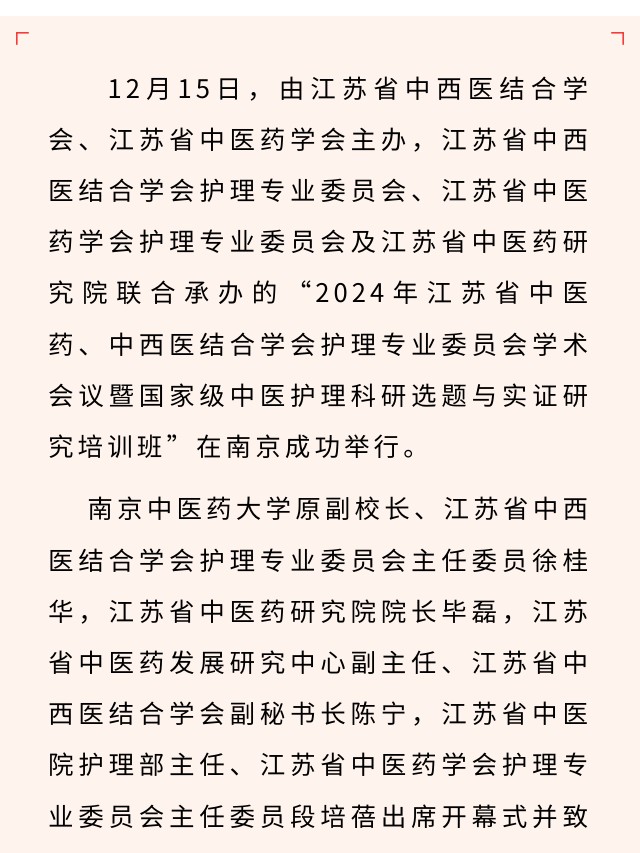 12月15日，由江苏省中西医结合学会、江苏省中医药学会主办，江苏省中西医结合学会护理专业委员会、江苏省中医药学会护理专业委员会及江苏省中医药研究院联合承办的“2024年江苏省中医药、中西医结合学会护理专业委员会学术会议暨国家级中医护理科研选题与实证研究培训班”在南京成功举行。

南京中医药大学原副校长、江苏省中西医结合学会护理专业委员会主任委员徐桂华，江苏省中医药研究院院长毕磊，江苏省中医药发展研究中心副主任、江苏省中西医结合学会副秘书长陈宁，江苏省中医院护理部主任、江苏省中医药学会护理专业委员会主任委员段培蓓出席开幕式并致